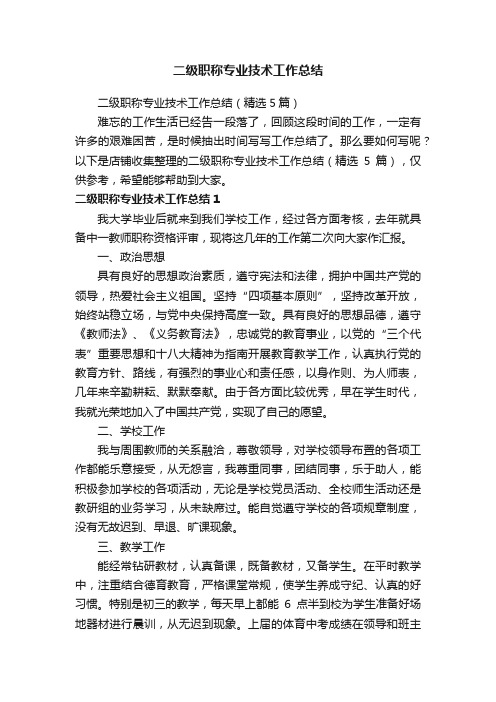 二级职称专业技术工作总结

二级职称专业技术工作总结（精选5篇）

难忘的工作生活已经告一段落了，回顾这段时间的工作，一定有许多的艰难困苦，是时候抽出时间写写工作总结了。那么要如何写呢？以下是店铺收集整理的二级职称专业技术工作总结（精选 5 篇），仅供参考，希望能够帮助到大家。

二级职称专业技术工作总结1

我大学毕业后就来到我们学校工作，经过各方面考核，去年就具备中一教师职称资格评审，现将这几年的工作第二次向大家作汇报。

一、政治思想

具有良好的思想政治素质，遵守宪法和法律，拥护中国共产党的领导，热爱社会主义祖国。坚持“四项基本原则”，坚持改革开放，始终站稳立场，与党中央保持高度一致。具有良好的思想品德，遵守《教师法》、《义务教育法》，忠诚党的教育事业，以党的“三个代表”重要思想和十八大精神为指南开展教育教学工作，认真执行党的教育方针、路线，有强烈的事业心和责任感，以身作则、为人师表，几年来辛勤耕耘、默默奉献。由于各方面比较优秀，早在学生时代，我就光荣地加入了中国共产党，实现了自己的愿望。

二、学校工作

我与周围教师的关系融洽，尊敬领导，对学校领导布置的各项工作都能乐意接受，从无怨言，我尊重同事，团结同事，乐于助人，能积极参加学校的各项活动，无论是学校党员活动、全校师生活动还是教研组的业务学习，从未缺席过。能自觉遵守学校的各项规章制度，没有无故迟到、早退、旷课现象。

三、教学工作

能经常钻研教材，认真备课，既备教材，又备学生。在平时教学中，注重结合德育教育，严格课堂常规，使学生养成守纪、认真的好习惯。特别是初三的教学，每天早上都能 6 点半到校为学生准备好场地器材进行晨训，从无迟到现象。上届的体育中考成绩在领导和班主